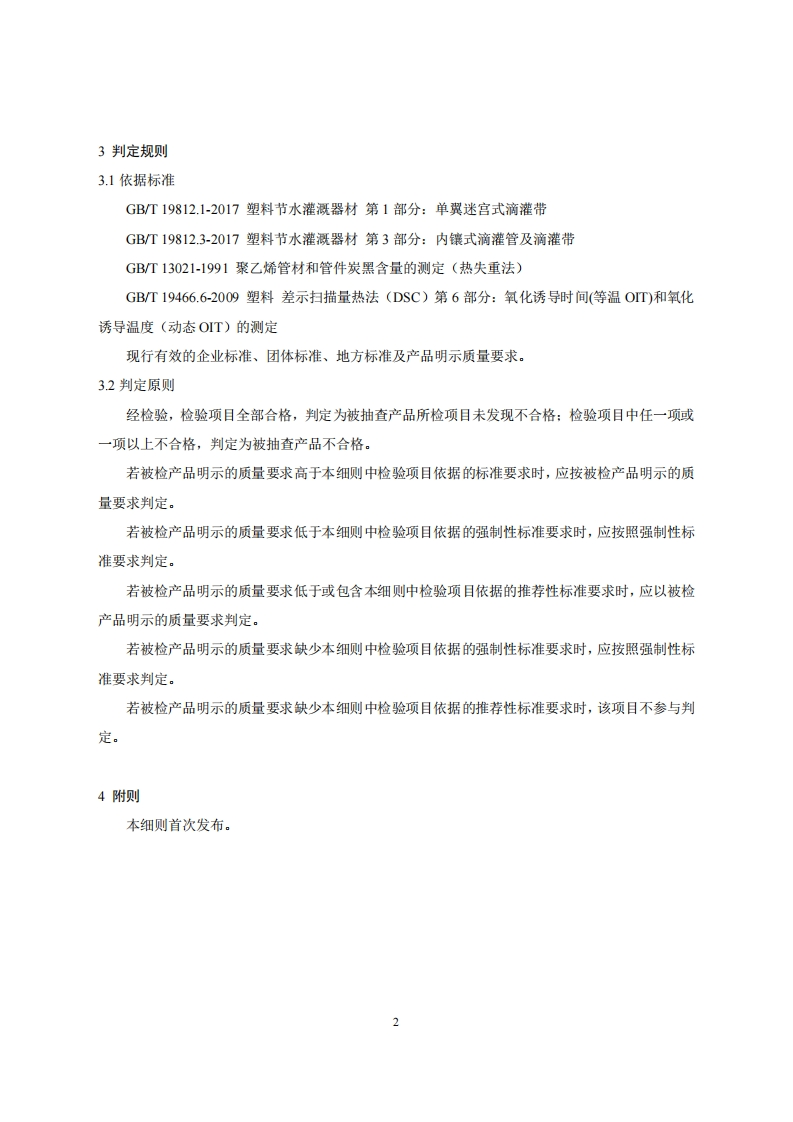 3 判定规则

3.1 依据标准

GB/T 19812.1-2017 塑料节水灌溉器材 第 1 部分：单翼迷宫式滴灌带

GB/T 19812.3-2017 塑料节水灌溉器材 第 3 部分：内镶式滴灌管及滴灌带

GB/T 13021-1991 聚乙烯管材和管件炭黑含量的测定（热失重法）

GB/T 19466.6-2009 塑料 差示扫描量热法（DSC）第 6 部分：氧化诱导时间(等温 OIT)和氧化诱导温度（动态 OIT）的测定

现行有效的企业标准、团体标准、地方标准及产品明示质量要求。

3.2 判定原则

经检验，检验项目全部合格，判定为被抽查产品所检项目未发现不合格；检验项目中任一项或一项以上不合格，判定为被抽查产品不合格。

若被检产品明示的质量要求高于本细则中检验项目依据的标准要求时，应按被检产品明示的质量要求判定。

若被检产品明示的质量要求低于本细则中检验项目依据的强制性标准要求时，应按照强制性标准要求判定。

若被检产品明示的质量要求低于或包含本细则中检验项目依据的推荐性标准要求时，应以被检产品明示的质量要求判定。

若被检产品明示的质量要求缺少本细则中检验项目依据的强制性标准要求时，应按照强制性标准要求判定。

若被检产品明示的质量要求缺少本细则中检验项目依据的推荐性标准要求时，该项目不参与判定。

4 附则

本细则首次发布。

2